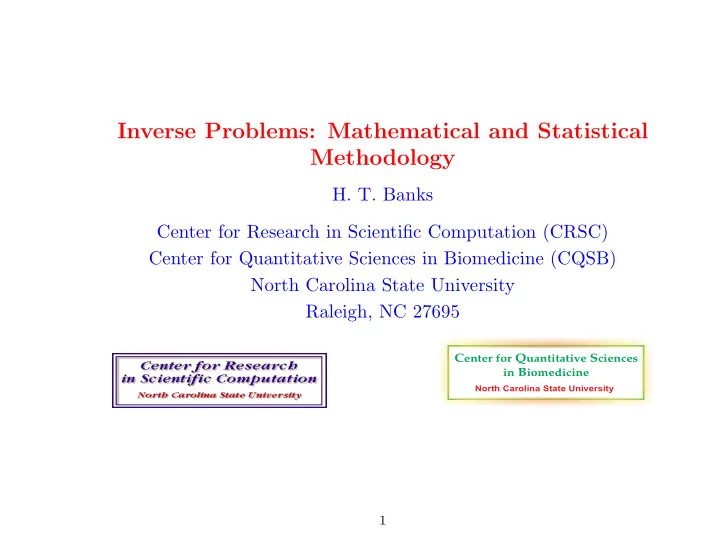 Inverse Problems: Mathematical and Statistical Methodology

H. T. Banks

Center for Research in Scientific Computation (CRSC)
Center for Quantitative Sciences in Biomedicine (CQSB)
North Carolina State University
Raleigh, NC 27695

Center for Research in Scientific Computation
North Carolina State University

Center for Quantitative Sciences in Biomedicine
North Carolina State University

1